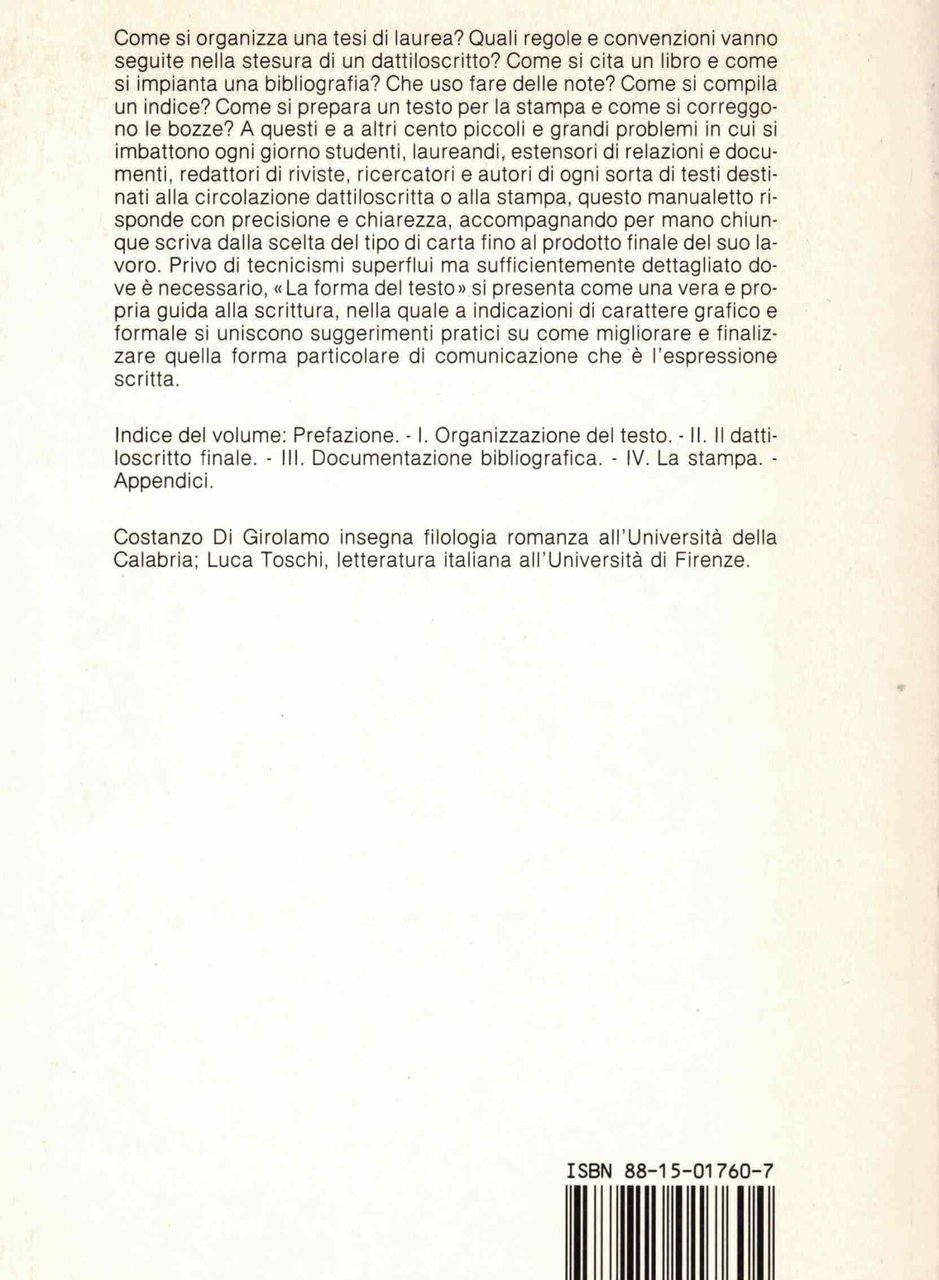 Come si organizza una tesi di laurea? Quali regole e convenzioni vanno seguite nella stesura di un dattiloscritto? Come si cita un libro e come si impianta una bibliografia? Che uso fare delle note? Come si compila un indice? Come si prepara un testo per la stampa e come si correggono le bozze? A questi e a altri cento piccoli e grandi problemi in cui si imbattono ogni giorno studenti, laureandi, estensori di relazioni e documenti, redattori di riviste, ricercatori e autori di ogni sorta di testi destinati alla circolazione dattiloscritta o alla stampa, questo manualetto risponde con precisione e chiarezza, accompagnando per mano chiunque scriva dalla scelta del tipo di carta fino al prodotto finale del suo lavoro. Privo di tecnicismi superflui ma sufficientemente dettagliato dove è necessario, «La forma del testo» si presenta come una vera e propria guida alla scrittura, nella quale a indicazioni di carattere grafico e formale si uniscono suggerimenti pratici su come migliorare e finalizzare quella forma particolare di comunicazione che è l'espressione scritta.

Indice del volume: Prefazione. - I. Organizzazione del testo. - II. Il dattiloscritto finale. - III. Documentazione bibliografica. - IV. La stampa. - Appendici.

Costanzo Di Girolamo insegna filologia romanza all'Università della Calabria; Luca Toschi, letteratura italiana all'Università di Firenze.

ISBN 88-15-01760-7